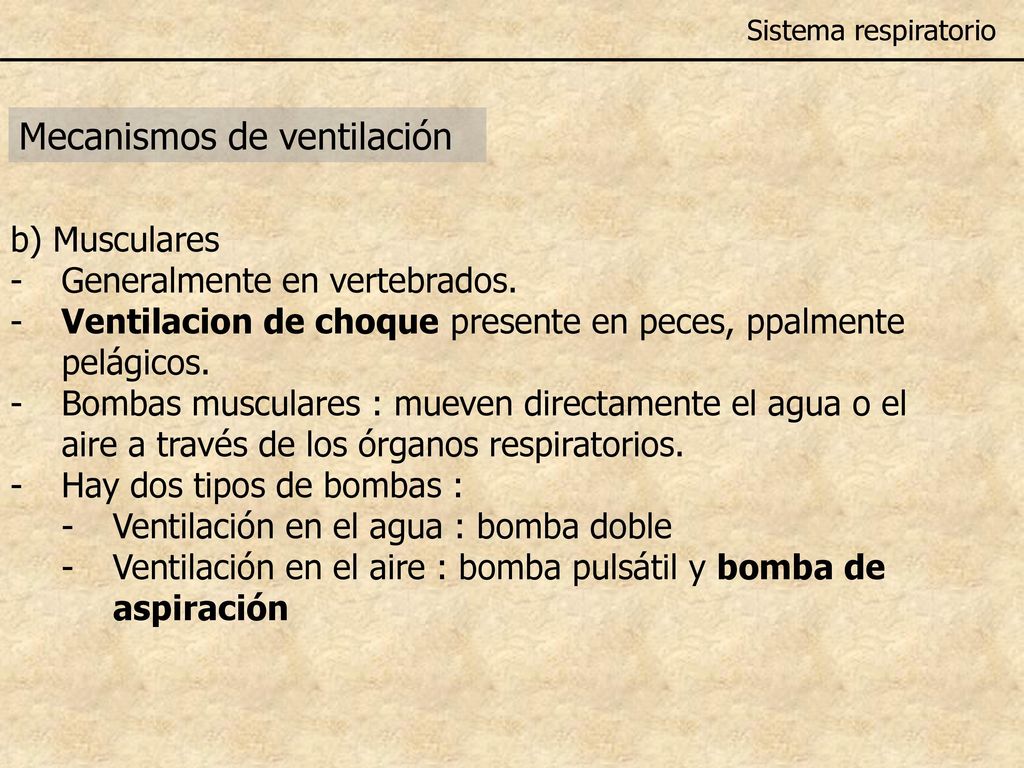 Sistema respiratorio

Mecanismos de ventilación

b) Musculares
- Generalmente en vertebrados.
- Ventilacion de choque presente en peces, ppalmente pelágicos.
- Bombas musculares : mueven directamente el agua o el aire a través de los órganos respiratorios.
- Hay dos tipos de bombas :
  - Ventilación en el agua : bomba doble
  - Ventilación en el aire : bomba pulsátil y bomba de aspiración